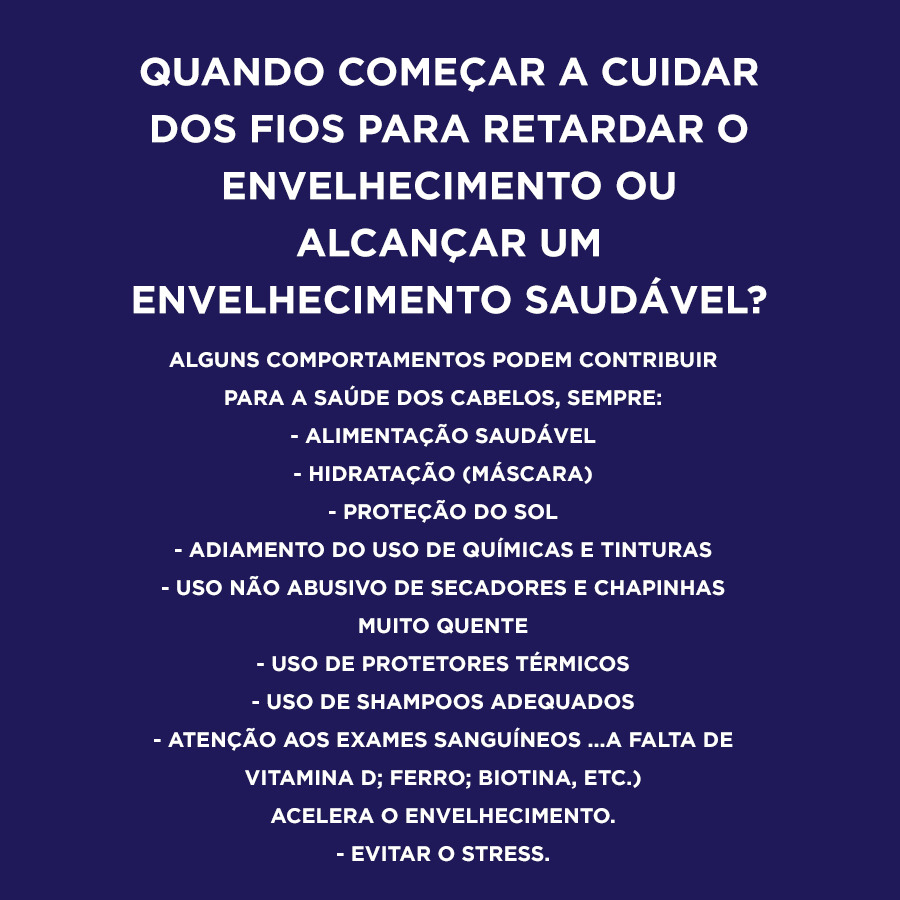 QUANDO COMEÇAR A CUIDAR DOS FIOS PARA RETARDAR O ENVELHECIMENTO OU ALCANÇAR UM ENVELHECIMENTO SAUDÁVEL?

ALGUNS COMPORTAMENTOS PODEM CONTRIBUIR PARA A SAÚDE DOS CABELOS, SEMPRE:

- ALIMENTAÇÃO SAUDÁVEL
- HIDRATAÇÃO (MÁSCARA)
- PROTEÇÃO DO SOL
- ADIAMENTO DO USO DE QUÍMICAS E TINTURAS
- USO NÃO ABUSIVO DE SECADORES E CHAPINHAS MUITO QUENTE
- USO DE PROTETORES TÉRMICOS
- USO DE SHAMPOOS ADEQUADOS
- ATENÇÃO AOS EXAMES SANGUÍNEOS ...A FALTA DE VITAMINA D; FERRO; BIOTINA, ETC.) ACELERA O ENVELHECIMENTO.
- EVITAR O STRESS.